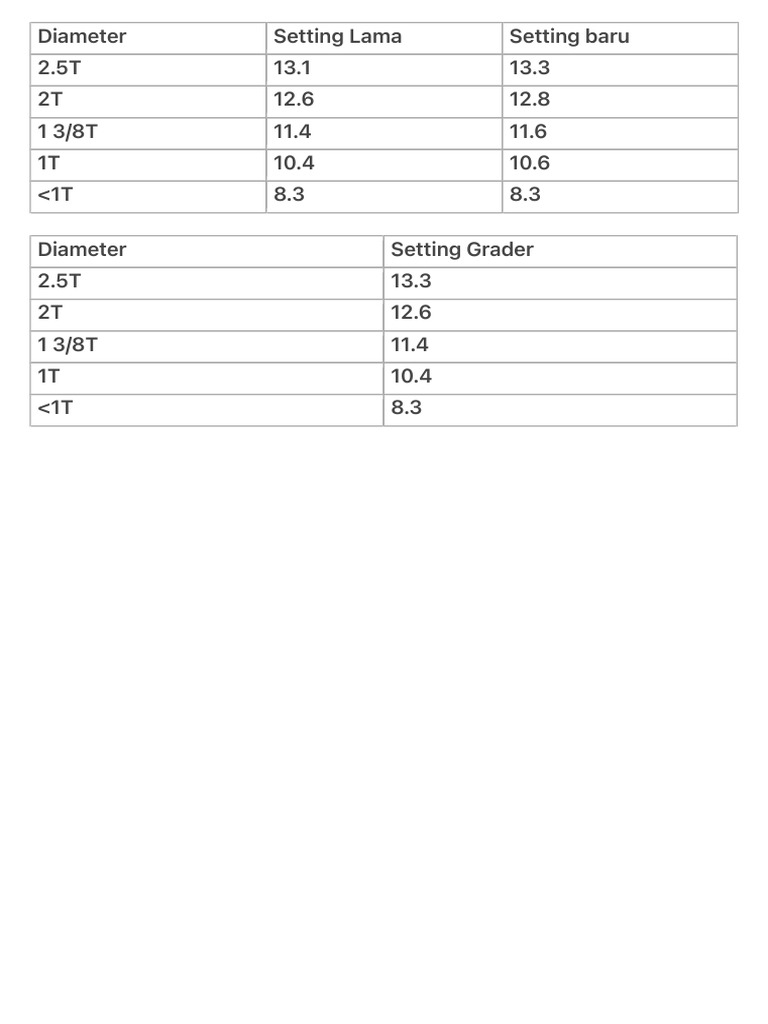 | Diameter | Setting Lama | Setting baru |
|---|---|---|
| 2.5T | 13.1 | 13.3 |
| 2T | 12.6 | 12.8 |
| 1 3/8T | 11.4 | 11.6 |
| 1T | 10.4 | 10.6 |
| <1T | 8.3 | 8.3 |

| Diameter | Setting Grader |
|---|---|
| 2.5T | 13.3 |
| 2T | 12.6 |
| 1 3/8T | 11.4 |
| 1T | 10.4 |
| <1T | 8.3 |